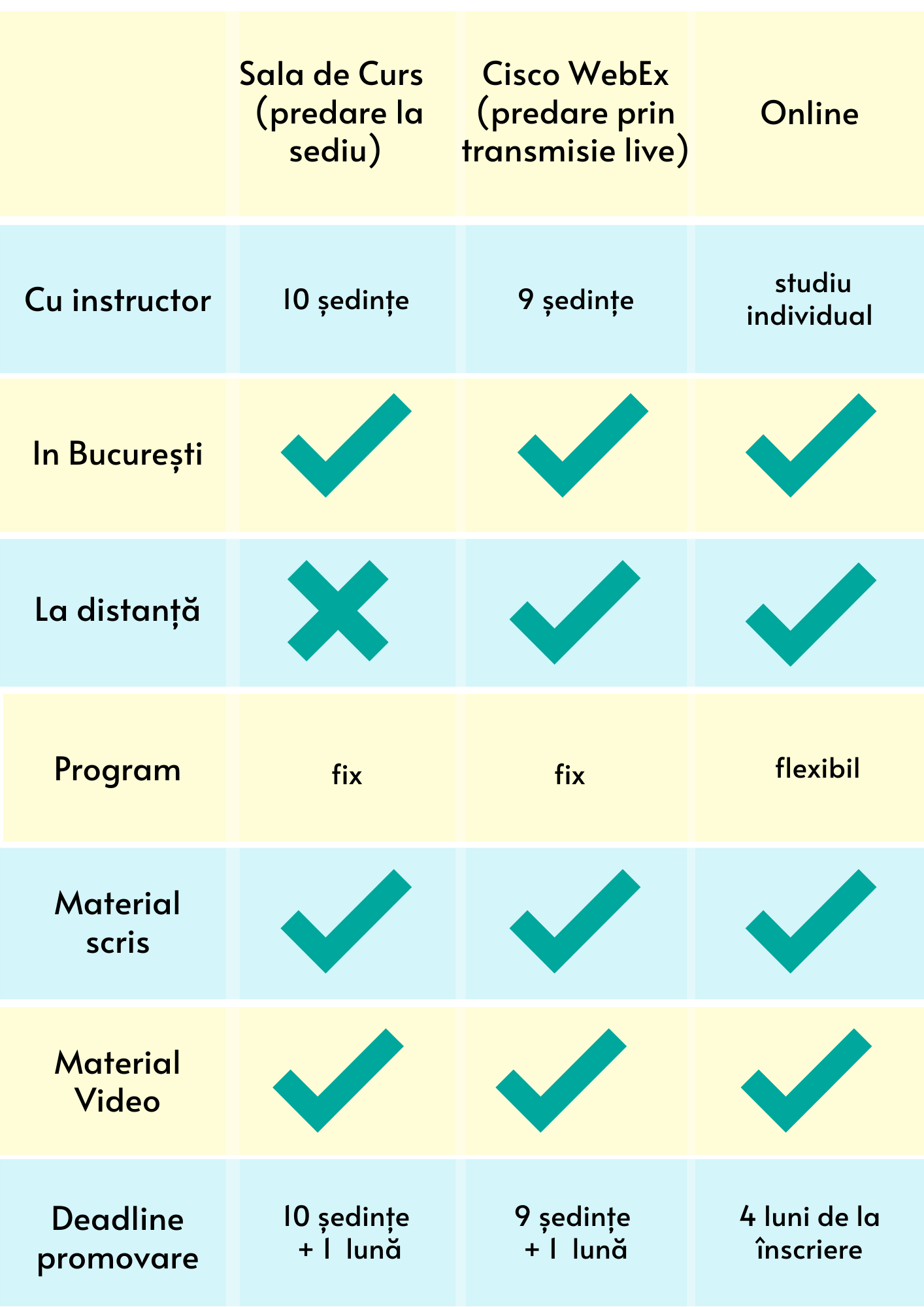 | | Sala de Curs (predare la sediu) | Cisco WebEx (predare prin transmisie live) | Online |
|---|---|---|---|
| Cu instructor | 10 ședințe | 9 ședințe | studiu individual |
| In București | ✓ | ✓ | ✓ |
| La distanță | ✗ | ✓ | ✓ |
| Program | fix | fix | flexibil |
| Material scris | ✓ | ✓ | ✓ |
| Material Video | ✓ | ✓ | ✓ |
| Deadline promovare | 10 ședințe + 1 lună | 9 ședințe + 1 lună | 4 luni de la înscriere |